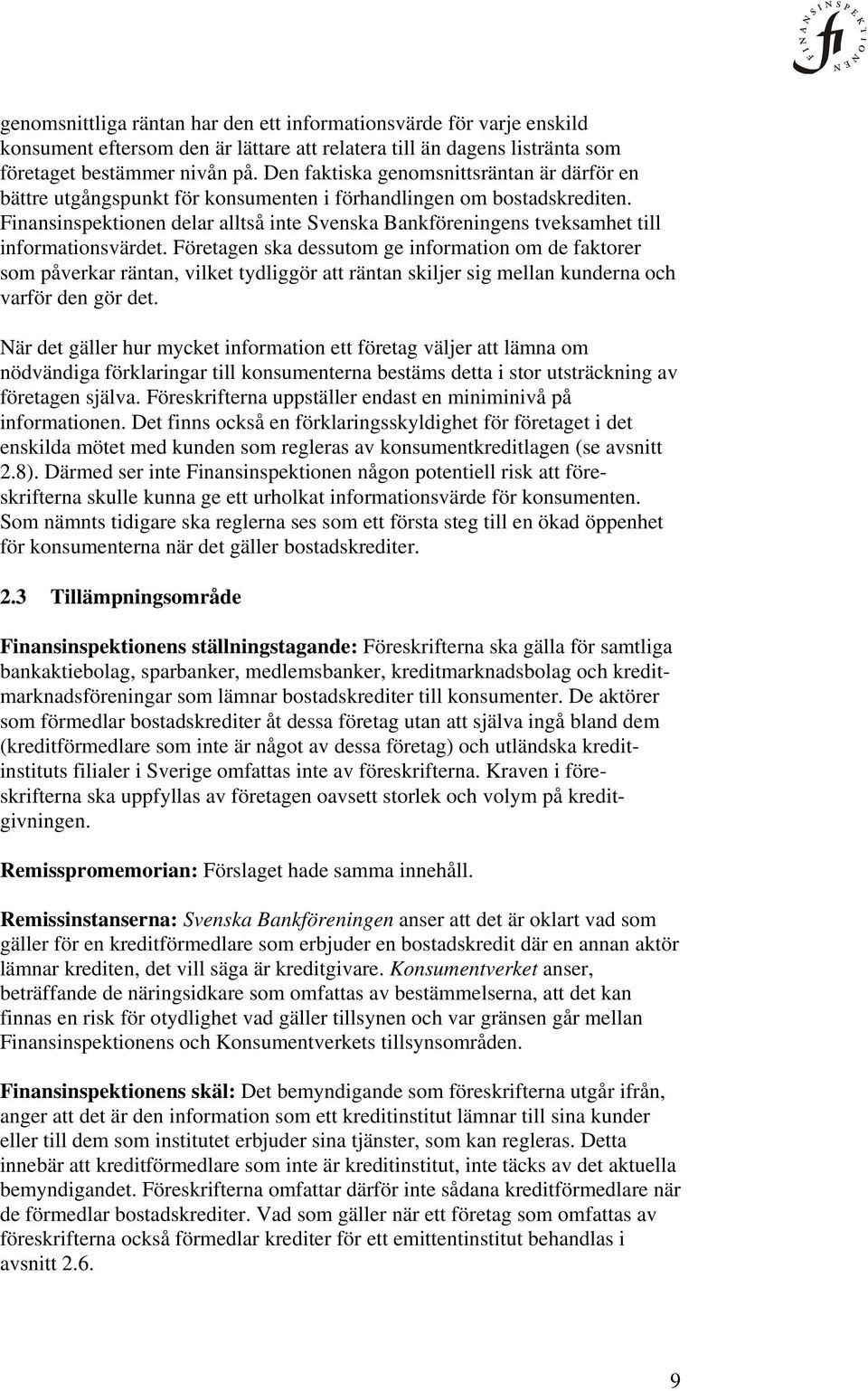 FINANSINSPEKTIONEN fi

genomsnittliga räntan har den ett informationsvärde för varje enskild konsument eftersom den är lättare att relatera till än dagens listränta som företaget bestämmer nivån på. Den faktiska genomsnittsräntan är därför en bättre utgångspunkt för konsumenten i förhandlingen om bostadskrediten. Finansinspektionen delar alltså inte Svenska Bankföreningens tveksamhet till informationsvärdet. Företagen ska dessutom ge information om de faktorer som påverkar räntan, vilket tydliggör att räntan skiljer sig mellan kunderna och varför den gör det.

När det gäller hur mycket information ett företag väljer att lämna om nödvändiga förklaringar till konsumenterna bestäms detta i stor utsträckning av företagen själva. Föreskrifterna uppställer endast en miniminivå på informationen. Det finns också en förklaringsskyldighet för företaget i det enskilda mötet med kunden som regleras av konsumentkreditlagen (se avsnitt 2.8). Därmed ser inte Finansinspektionen någon potentiell risk att föreskrifterna skulle kunna ge ett urholkat informationsvärde för konsumenten. Som nämnts tidigare ska reglerna ses som ett första steg till en ökad öppenhet för konsumenterna när det gäller bostadskrediter.

2.3 Tillämpningsområde

Finansinspektionens ställningstagande: Föreskrifterna ska gälla för samtliga bankaktiebolag, sparbanker, medlemsbanker, kreditmarknadsbolag och kreditmarknadsföreningar som lämnar bostadskrediter till konsumenter. De aktörer som förmedlar bostadskrediter åt dessa företag utan att själva ingå bland dem (kreditförmedlare som inte är något av dessa företag) och utländska kreditinstituts filialer i Sverige omfattas inte av föreskrifterna. Kraven i föreskrifterna ska uppfyllas av företagen oavsett storlek och volym på kreditgivningen.

Remisspromemorian: Förslaget hade samma innehåll.

Remissinstanserna: Svenska Bankföreningen anser att det är oklart vad som gäller för en kreditförmedlare som erbjuder en bostadskredit där en annan aktör lämnar krediten, det vill säga är kreditgivare. Konsumentverket anser, beträffande de näringsidkare som omfattas av bestämmelserna, att det kan finnas en risk för otydlighet vad gäller tillsynen och var gränsen går mellan Finansinspektionens och Konsumentverkets tillsynsområden.

Finansinspektionens skäl: Det bemyndigande som föreskrifterna utgår ifrån, anger att det är den information som ett kreditinstitut lämnar till sina kunder eller till dem som institutet erbjuder sina tjänster, som kan regleras. Detta innebär att kreditförmedlare som inte är kreditinstitut, inte täcks av det aktuella bemyndigandet. Föreskrifterna omfattar därför inte sådana kreditförmedlare när de förmedlar bostadskrediter. Vad som gäller när ett företag som omfattas av föreskrifterna också förmedlar krediter för ett emittentinstitut behandlas i avsnitt 2.6.

9